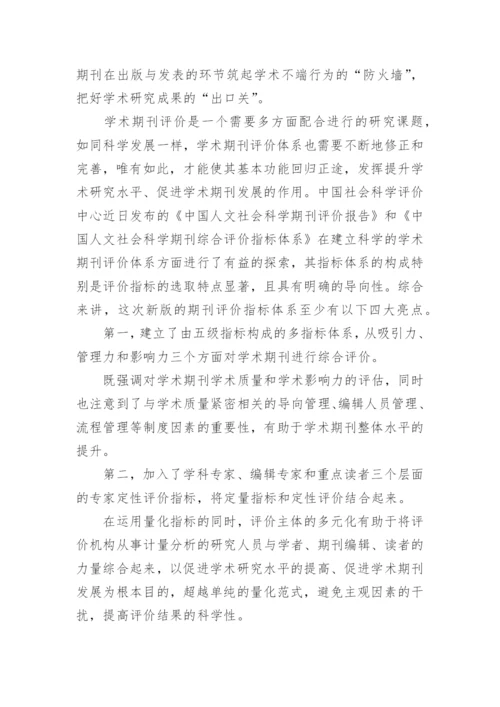 期刊在出版与发表的环节筑起学术不端行为的“防火墙”，把好学术研究成果的“出口关”。

学术期刊评价是一个需要多方面配合进行的研究课题，如同科学发展一样，学术期刊评价体系也需要不断地修正和完善，唯有如此，才能使其基本功能回归正途，发挥提升学术研究水平、促进学术期刊发展的作用。中国社会科学评价中心近日发布的《中国人文社会科学期刊评价报告》和《中国人文社会科学期刊综合评价指标体系》在建立科学的学术期刊评价体系方面进行了有益的探索，其指标体系的构成特别是评价指标的选取特点显著，且具有明确的导向性。综合来讲，这次新版的期刊评价指标体系至少有以下四大亮点。

第一，建立了由五级指标构成的多指标体系，从吸引力、管理力和影响力三个方面对学术期刊进行综合评价。

既强调对学术期刊学术质量和学术影响力的评估，同时也注意到了与学术质量紧密相关的导向管理、编辑人员管理、流程管理等制度因素的重要性，有助于学术期刊整体水平的提升。

第二，加入了学科专家、编辑专家和重点读者三个层面的专家定性评价指标，将定量指标和定性评价结合起来。

在运用量化指标的同时，评价主体的多元化有助于将评价机构从事计量分析的研究人员与学者、期刊编辑、读者的力量综合起来，以促进学术研究水平的提高、促进学术期刊发展为根本目的，超越单纯的量化范式，避免主观因素的干扰，提高评价结果的科学性。